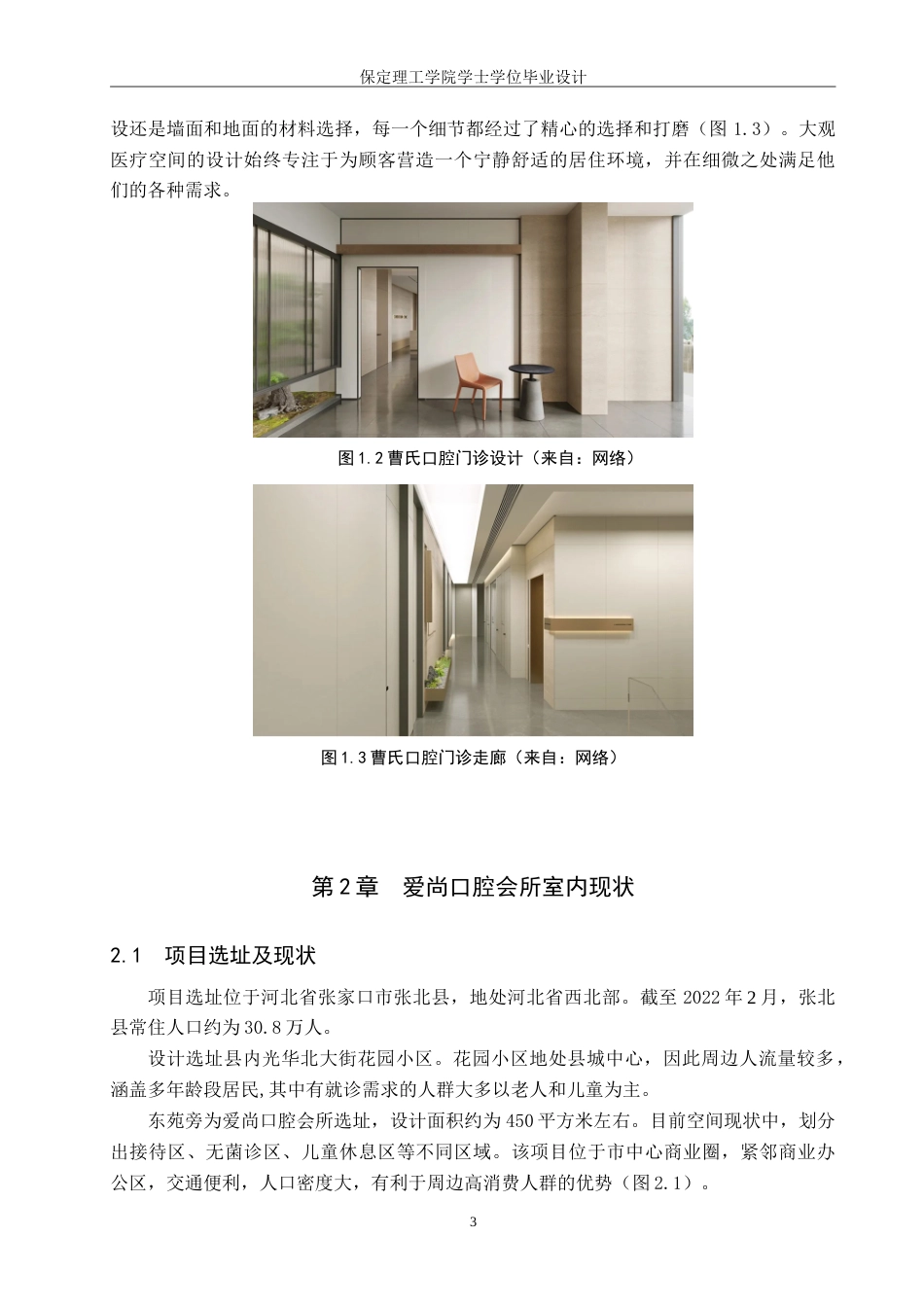 保定理工学院学士学位毕业设计

设还是墙面和地面的材料选择，每一个细节都经过了精心的选择和打磨（图 1.3）。大观医疗空间的设计始终专注于为顾客营造一个宁静舒适的居住环境，并在细微之处满足他们的各种需求。

图 1.2 曹氏口腔门诊设计（来自：网络）

图 1.3 曹氏口腔门诊走廊（来自：网络）

第 2 章　爱尚口腔会所室内现状

2.1　项目选址及现状

项目选址位于河北省张家口市张北县，地处河北省西北部。截至 2022 年 2 月，张北县常住人口约为 30.8 万人。

设计选址县内光华北大街花园小区。花园小区地处县城中心，因此周边人流量较多，涵盖多年龄段居民,其中有就诊需求的人群大多以老人和儿童为主。

东苑旁为爱尚口腔会所选址，设计面积约为 450 平方米左右。目前空间现状中，划分出接待区、无菌诊区、儿童休息区等不同区域。该项目位于市中心商业圈，紧邻商业办公区，交通便利，人口密度大，有利于周边高消费人群的优势（图 2.1）。

3